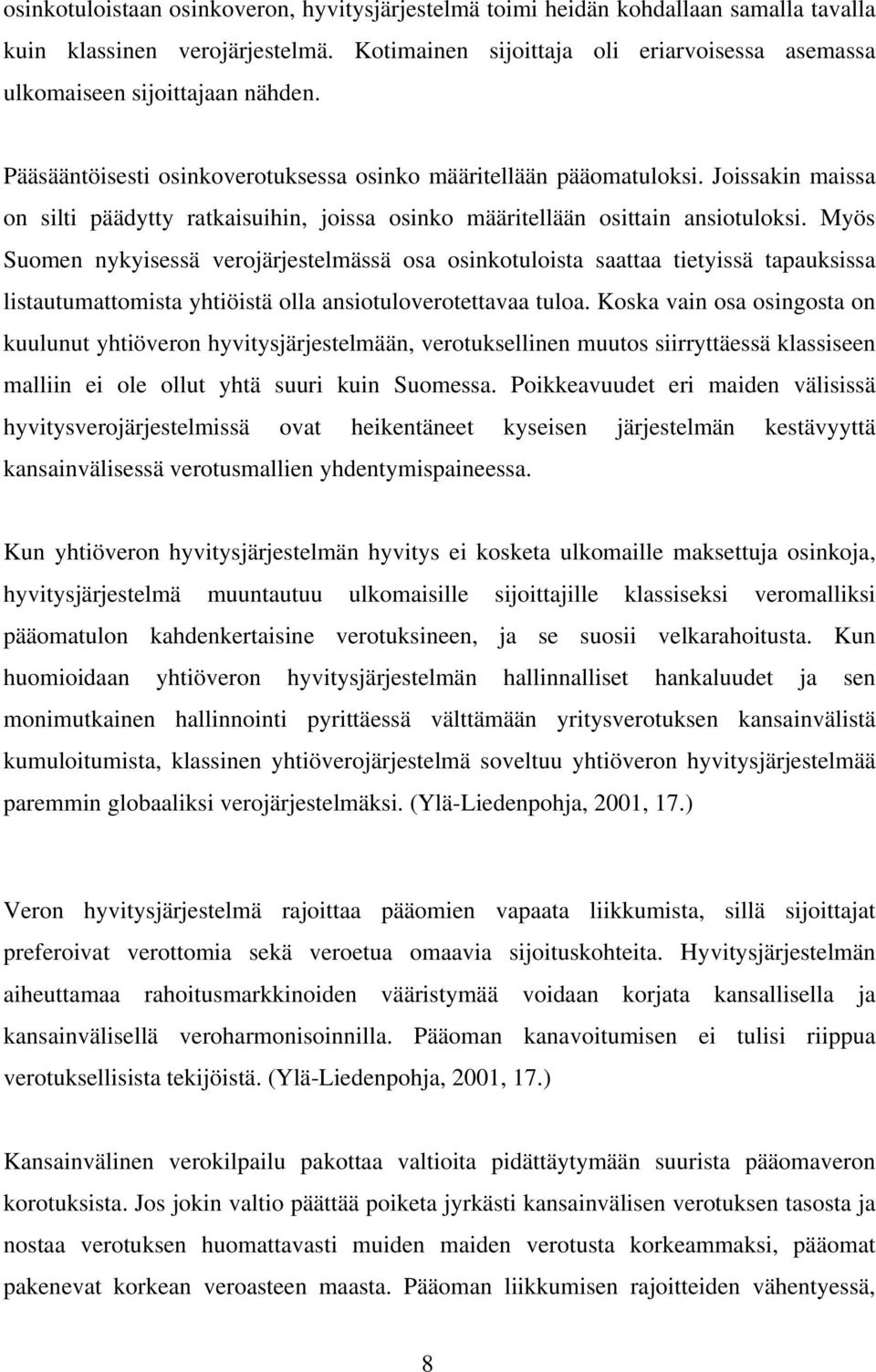 osinkotuloistaan osinkoveron, hyvitysjärjestelmä toimi heidän kohdallaan samalla tavalla kuin klassinen verojärjestelmä. Kotimainen sijoittaja oli eriarvoisessa asemassa ulkomaiseen sijoittajaan nähden.

Pääsääntöisesti osinkoverotuksessa osinko määritellään pääomatuloksi. Joissakin maissa on silti päädytty ratkaisuihin, joissa osinko määritellään osittain ansiotuloksi. Myös Suomen nykyisessä verojärjestelmässä osa osinkotuloista saattaa tietyissä tapauksissa listautumattomista yhtiöistä olla ansiotuloverotettavaa tuloa. Koska vain osa osingosta on kuulunut yhtiöveron hyvitysjärjestelmään, verotuksellinen muutos siirryttäessä klassiseen malliin ei ole ollut yhtä suuri kuin Suomessa. Poikkeavuudet eri maiden välisissä hyvitysverojärjestelmissä ovat heikentäneet kyseisen järjestelmän kestävyyttä kansainvälisessä verotusmallien yhdentymispaineessa.

Kun yhtiöveron hyvitysjärjestelmän hyvitys ei kosketa ulkomaille maksettuja osinkoja, hyvitysjärjestelmä muuntautuu ulkomaisille sijoittajille klassiseksi veromalliksi pääomatulon kahdenkertaisine verotuksineen, ja se suosii velkarahoitusta. Kun huomioidaan yhtiöveron hyvitysjärjestelmän hallinnalliset hankaluudet ja sen monimutkainen hallinnointi pyrittäessä välttämään yritysverotuksen kansainvälistä kumuloitumista, klassinen yhtiöverojärjestelmä soveltuu yhtiöveron hyvitysjärjestelmää paremmin globaaliksi verojärjestelmäksi. (Ylä-Liedenpohja, 2001, 17.)

Veron hyvitysjärjestelmä rajoittaa pääomien vapaata liikkumista, sillä sijoittajat preferoivat verottomia sekä veroetua omaavia sijoituskohteita. Hyvitysjärjestelmän aiheuttamaa rahoitusmarkkinoiden vääristymää voidaan korjata kansallisella ja kansainvälisellä veroharmonisoinnilla. Pääoman kanavoitumisen ei tulisi riippua verotuksellisista tekijöistä. (Ylä-Liedenpohja, 2001, 17.)

Kansainvälinen verokilpailu pakottaa valtioita pidättäytymään suurista pääomaveron korotuksista. Jos jokin valtio päättää poiketa jyrkästi kansainvälisen verotuksen tasosta ja nostaa verotuksen huomattavasti muiden maiden verotusta korkeammaksi, pääomat pakenevat korkean veroasteen maasta. Pääoman liikkumisen rajoitteiden vähentyessä,

8